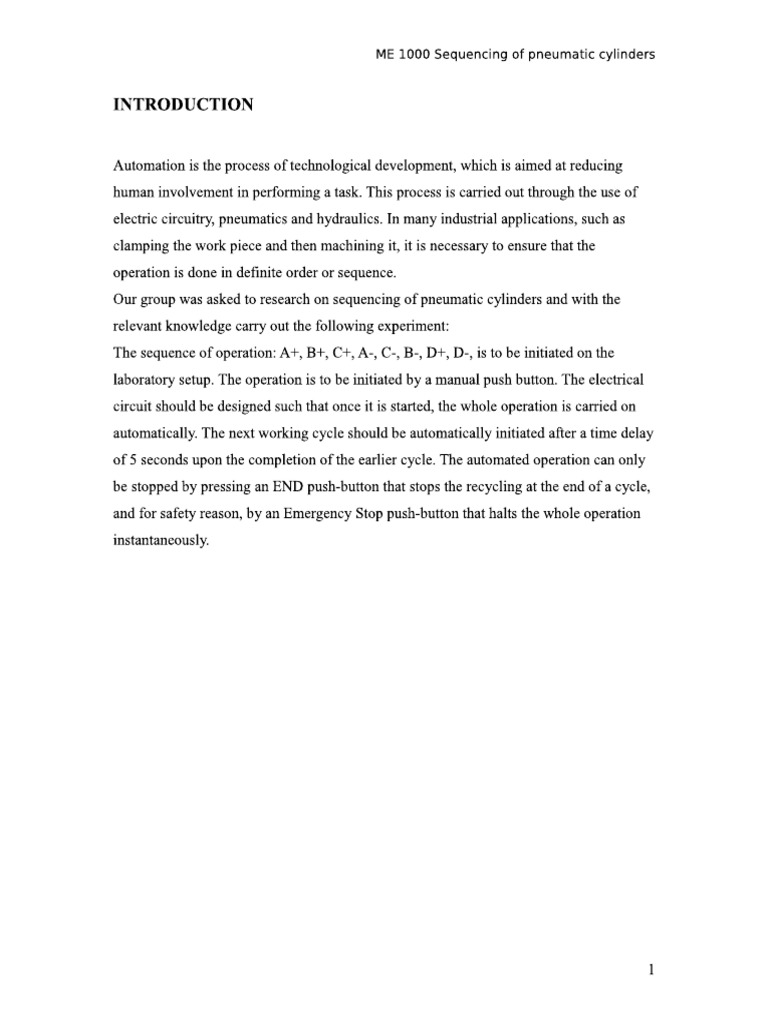 ME 1000 Sequencing of pneumatic cylinders

INTRODUCTION

Automation is the process of technological development, which is aimed at reducing human involvement in performing a task. This process is carried out through the use of electric circuitry, pneumatics and hydraulics. In many industrial applications, such as clamping the work piece and then machining it, it is necessary to ensure that the operation is done in definite order or sequence.

Our group was asked to research on sequencing of pneumatic cylinders and with the relevant knowledge carry out the following experiment:

The sequence of operation: A+, B+, C+, A-, C-, B-, D+, D-, is to be initiated on the laboratory setup. The operation is to be initiated by a manual push button. The electrical circuit should be designed such that once it is started, the whole operation is carried on automatically. The next working cycle should be automatically initiated after a time delay of 5 seconds upon the completion of the earlier cycle. The automated operation can only be stopped by pressing an END push-button that stops the recycling at the end of a cycle, and for safety reason, by an Emergency Stop push-button that halts the whole operation instantaneously.

1